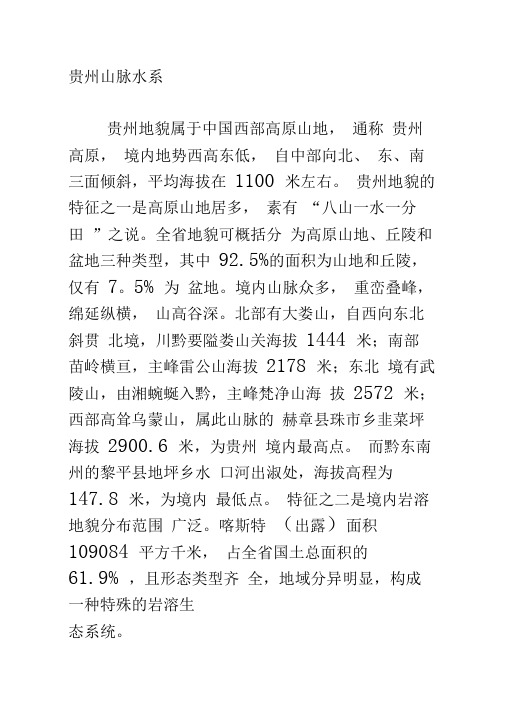 贵州山脉水系

贵州地貌属于中国西部高原山地， 通称 贵州高原， 境内地势西高东低， 自中部向北、 东、南三面倾斜，平均海拔在 1100 米左右。 贵州地貌的特征之一是高原山地居多， 素有 “八山一水一分田 ”之说。全省地貌可概括分 为高原山地、丘陵和盆地三种类型，其中 92.5%的面积为山地和丘陵，仅有 7。5% 为 盆地。境内山脉众多， 重峦叠峰，绵延纵横， 山高谷深。北部有大娄山，自西向东北斜贯 北境，川黔要隘娄山关海拔 1444 米；南部苗岭横亘，主峰雷公山海拔 2178 米；东北 境有武陵山，由湘蜿蜒入黔，主峰梵净山海 拔 2572 米；西部高耸乌蒙山，属此山脉的 赫章县珠市乡韭菜坪海拔 2900.6 米，为贵州 境内最高点。 而黔东南州的黎平县地坪乡水 口河出淑处，海拔高程为 147.8 米，为境内 最低点。 特征之二是境内岩溶地貌分布范围 广泛。喀斯特 （出露） 面积 109084 平方千米， 占全省国土总面积的 61.9% ，且形态类型齐 全，地域分异明显，构成一种特殊的岩溶生
态系统。